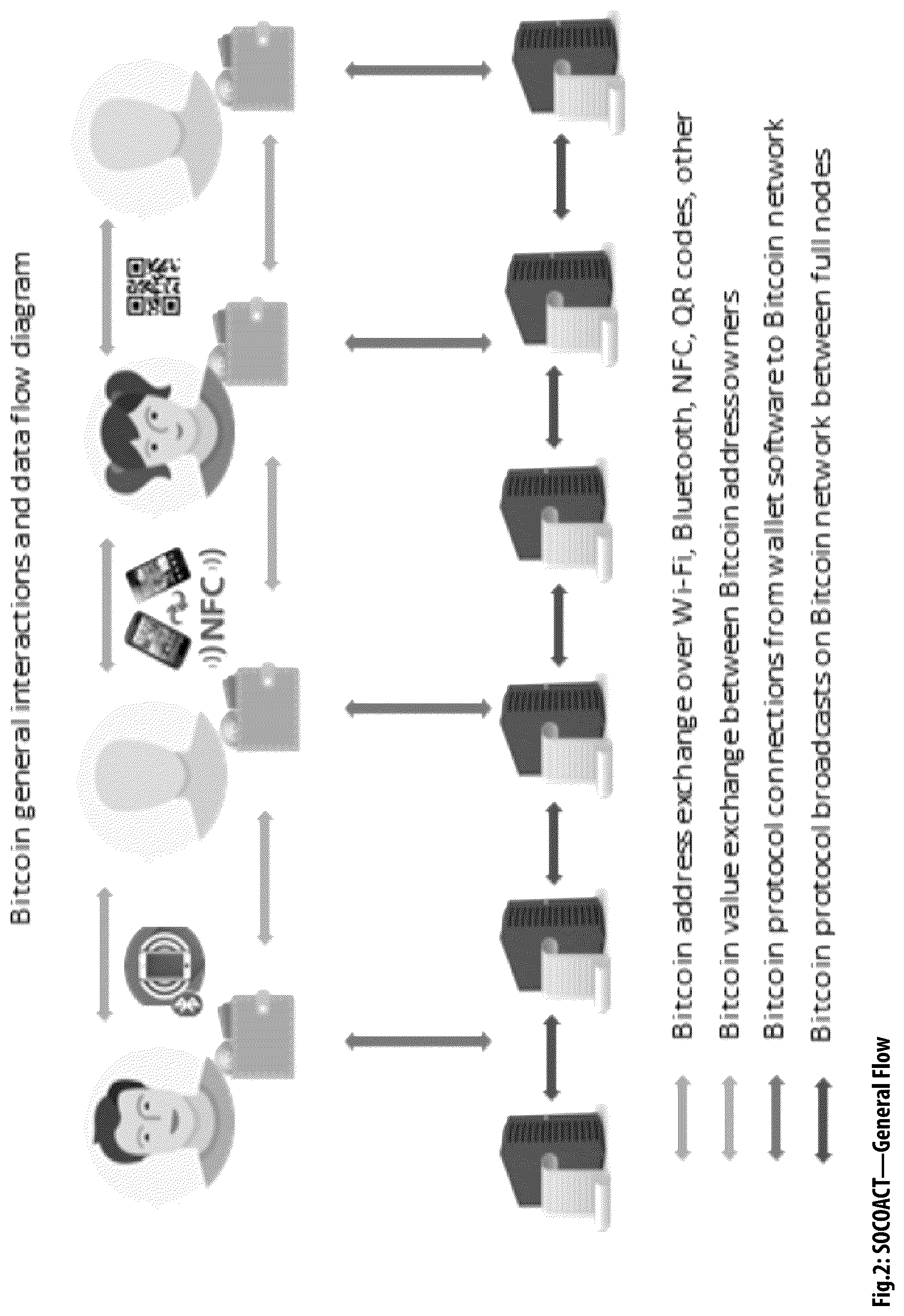 Bitcoin general interactions and data flow diagram

NFC

Bitcoin address exchange over Wi-Fi, Bluetooth, NFC, QR codes, other

Bitcoin value exchange between Bitcoin address owners

Bitcoin protocol connections from wallet software to Bitcoin network

Bitcoin protocol broadcasts on Bitcoin network between full nodes

Fig.2: SOCOACT—General Flow